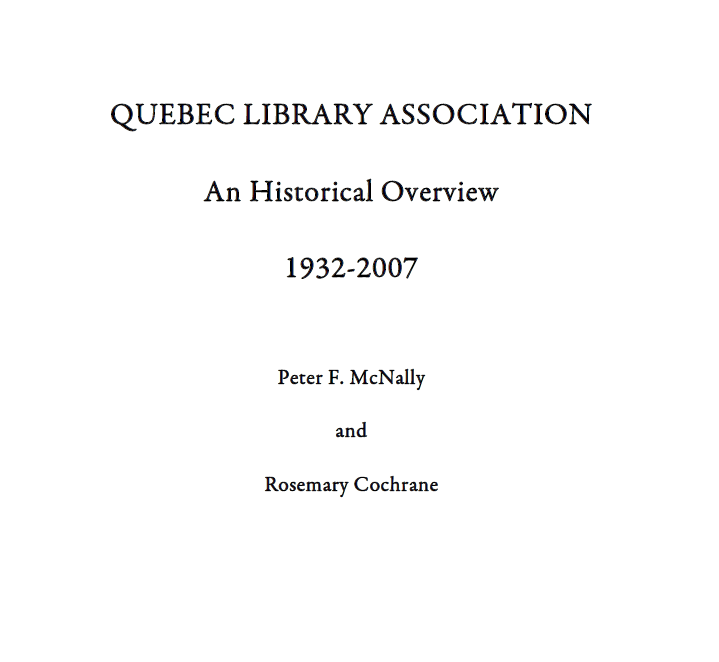 QUEBEC LIBRARY ASSOCIATION

An Historical Overview

1932-2007

Peter F. McNally

and

Rosemary Cochrane